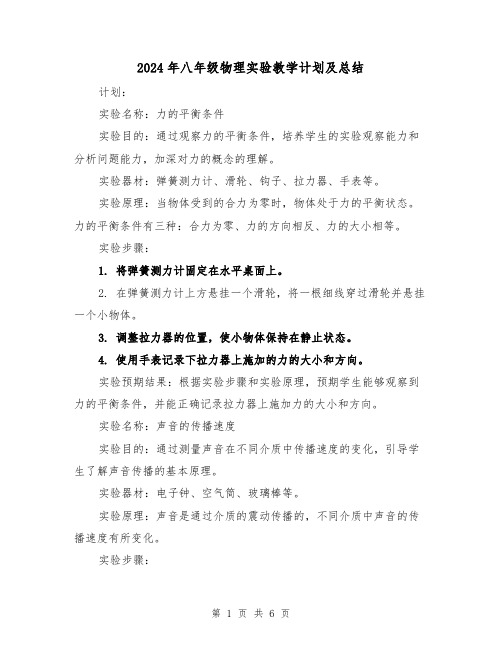 2024年八年级物理实验教学计划及总结

计划：

实验名称：力的平衡条件

实验目的：通过观察力的平衡条件，培养学生的实验观察能力和分析问题能力，加深对力的概念的理解。

实验器材：弹簧测力计、滑轮、钩子、拉力器、手表等。

实验原理：当物体受到的合力为零时，物体处于力的平衡状态。力的平衡条件有三种：合力为零、力的方向相反、力的大小相等。

实验步骤：

1. 将弹簧测力计固定在水平桌面上。

2. 在弹簧测力计上方悬挂一个滑轮，将一根细线穿过滑轮并悬挂一个小物体。

3. 调整拉力器的位置，使小物体保持在静止状态。

4. 使用手表记录下拉力器上施加的力的大小和方向。

实验预期结果：根据实验步骤和实验原理，预期学生能够观察到力的平衡条件，并能正确记录拉力器上施加力的大小和方向。

实验名称：声音的传播速度

实验目的：通过测量声音在不同介质中传播速度的变化，引导学生了解声音传播的基本原理。

实验器材：电子钟、空气筒、玻璃棒等。

实验原理：声音是通过介质的震动传播的，不同介质中声音的传播速度有所变化。

实验步骤：

第 1 页 共 6 页